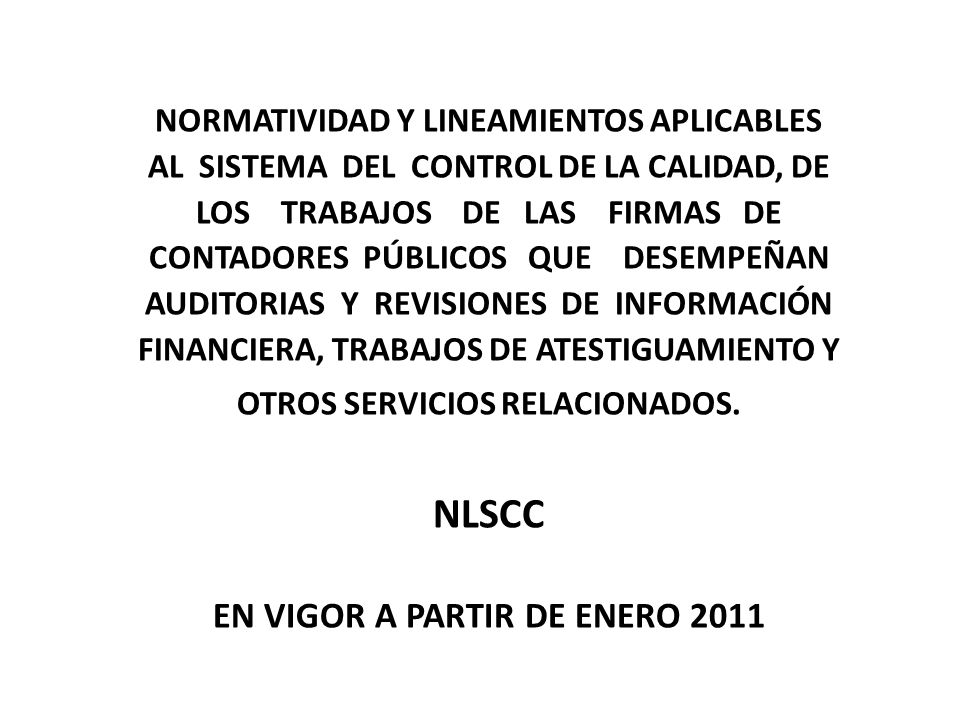 NORMATIVIDAD Y LINEAMIENTOS APLICABLES AL SISTEMA DEL CONTROL DE LA CALIDAD, DE LOS TRABAJOS DE LAS FIRMAS DE CONTADORES PÚBLICOS QUE DESEMPEÑAN AUDITORIAS Y REVISIONES DE INFORMACIÓN FINANCIERA, TRABAJOS DE ATESTIGUAMIENTO Y OTROS SERVICIOS RELACIONADOS.

NLSCC

EN VIGOR A PARTIR DE ENERO 2011